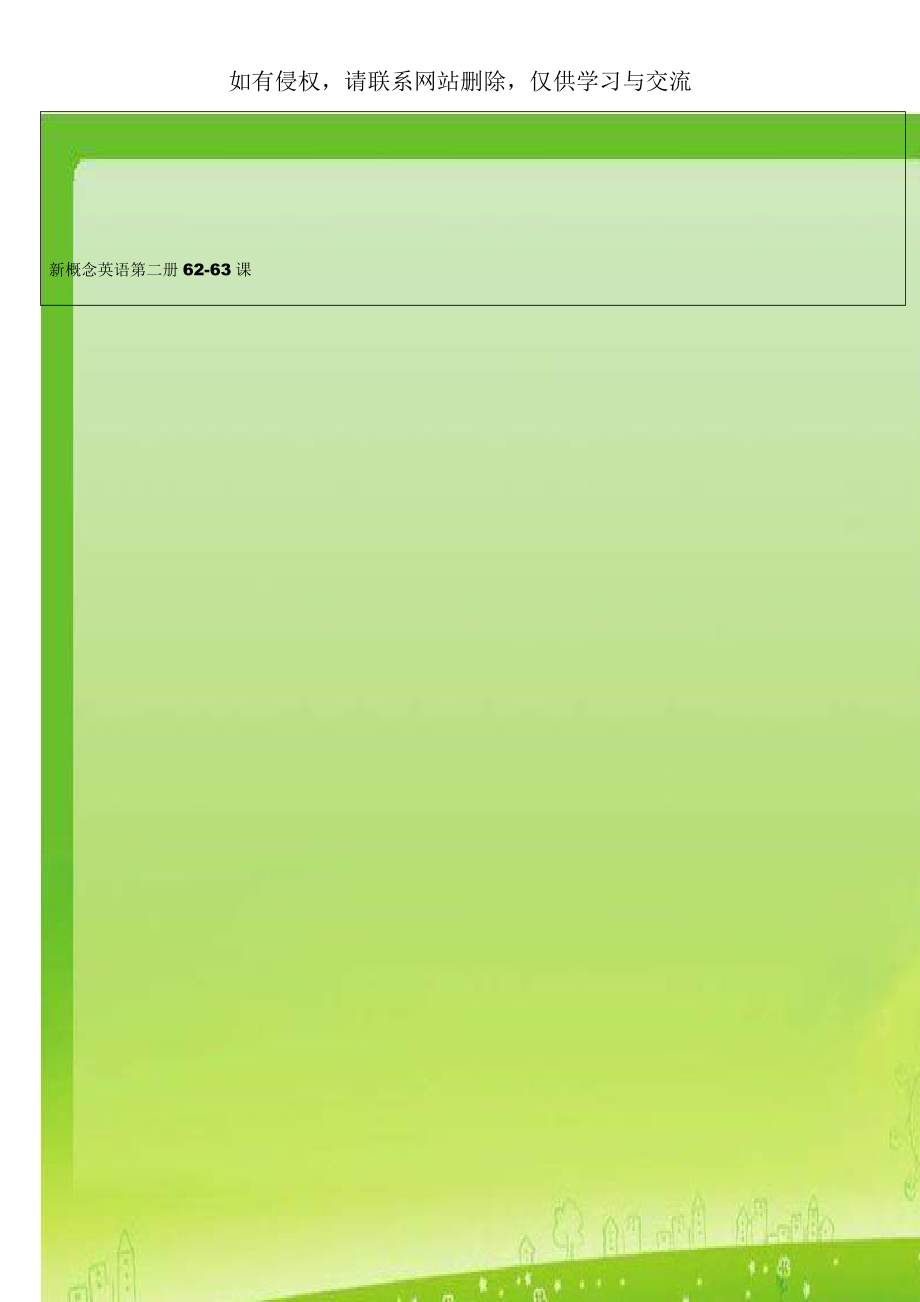 如有侵权，请联系网站删除，仅供学习与交流

新概念英语第二册 62-63 课